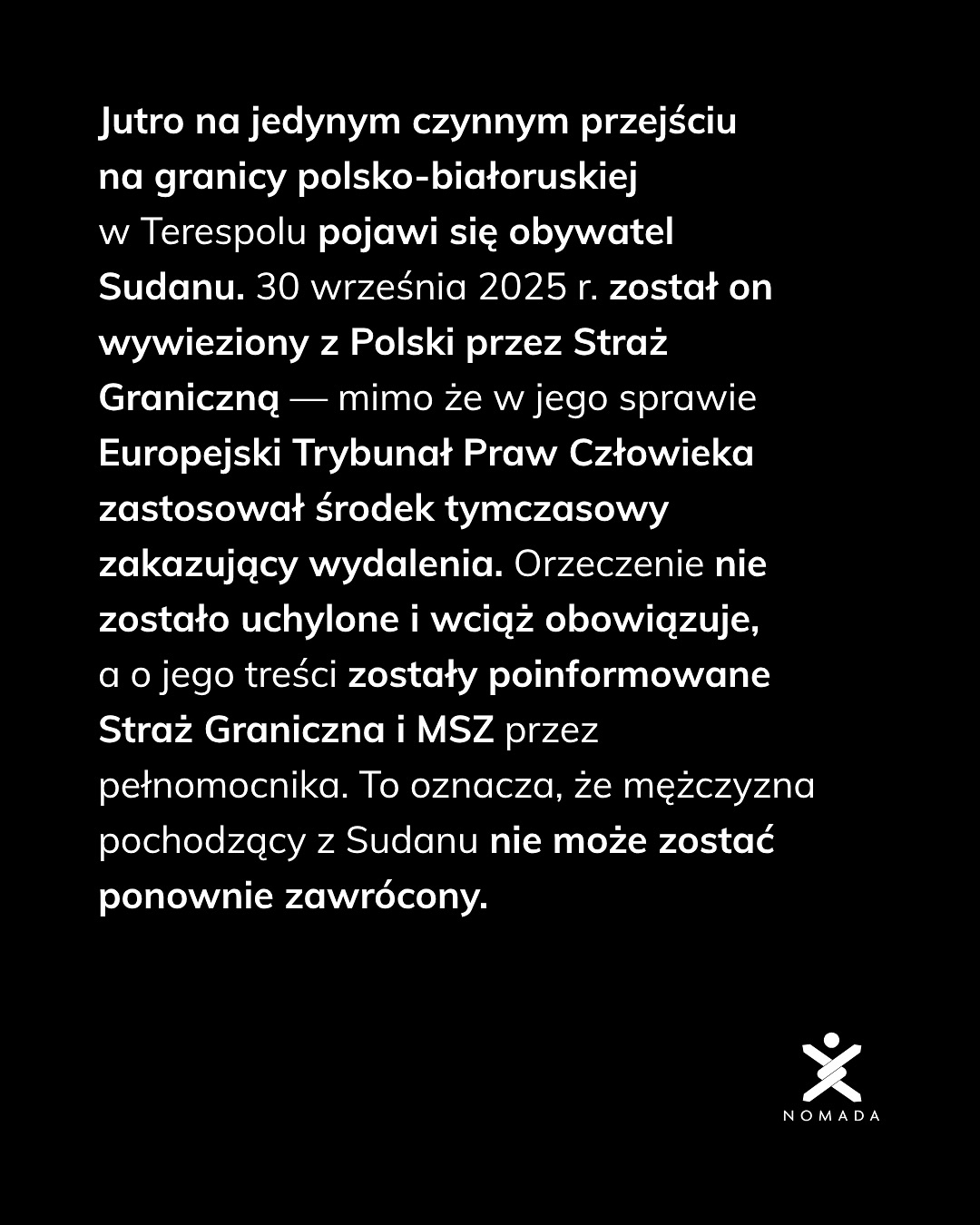 Jutro na jedynym czynnym przejściu na granicy polsko-białoruskiej w Terespolu pojawi się obywatel Sudanu. 30 września 2025 r. został on wywieziony z Polski przez Straż Graniczną — mimo że w jego sprawie Europejski Trybunał Praw Człowieka zastosował środek tymczasowy zakazujący wydalenia. Orzeczenie nie zostało uchylone i wciąż obowiązuje, a o jego treści zostały poinformowane Straż Graniczna i MSZ przez pełnomocnika. To oznacza, że mężczyzna pochodzący z Sudanu nie może zostać ponownie zawrócony.

NOMADA